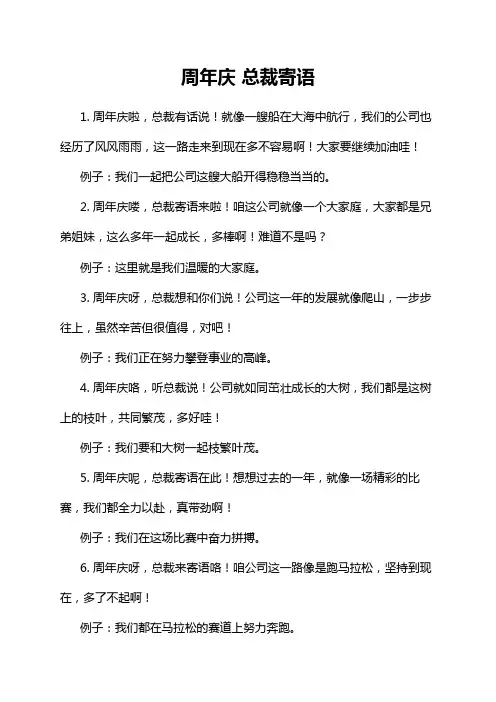 周年庆 总裁寄语

1. 周年庆啦，总裁有话说！就像一艘船在大海中航行，我们的公司也经历了风风雨雨，这一路走来到现在多不容易啊！大家要继续加油哇！

例子：我们一起把公司这艘大船开得稳稳当当的。

2. 周年庆喽，总裁寄语来啦！咱这公司就像一个大家庭，大家都是兄弟姐妹，这么多年一起成长，多棒啊！难道不是吗？

例子：这里就是我们温暖的大家庭。

3. 周年庆呀，总裁想和你们说！公司这一年的发展就像爬山，一步步往上，虽然辛苦但很值得，对吧！

例子：我们正在努力攀登事业的高峰。

4. 周年庆咯，听总裁说！公司就如同茁壮成长的大树，我们都是这树上的枝叶，共同繁茂，多好哇！

例子：我们要和大树一起枝繁叶茂。

5. 周年庆呢，总裁寄语在此！想想过去的一年，就像一场精彩的比赛，我们都全力以赴，真带劲啊！

例子：我们在这场比赛中奋力拼搏。

6. 周年庆呀，总裁来寄语咯！咱公司这一路像是跑马拉松，坚持到现在，多了不起啊！

例子：我们都在马拉松的赛道上努力奔跑。